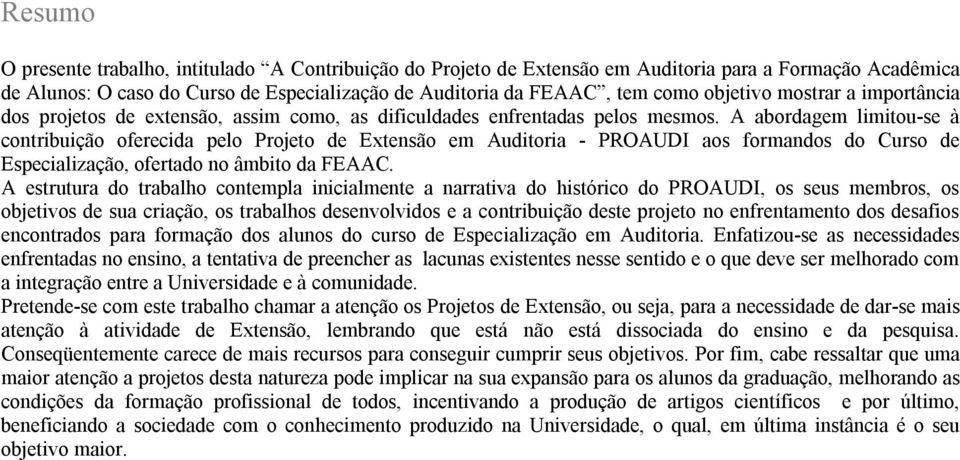 Resumo

O presente trabalho, intitulado “A Contribuição do Projeto de Extensão em Auditoria para a Formação Acadêmica de Alunos: O caso do Curso de Especialização de Auditoria da FEAAC”, tem como objetivo mostrar a importância dos projetos de extensão, assim como, as dificuldades enfrentadas pelos mesmos. A abordagem limitou-se à contribuição oferecida pelo Projeto de Extensão em Auditoria - PROAUDI aos formandos do Curso de Especialização, ofertado no âmbito da FEAAC.

A estrutura do trabalho contempla inicialmente a narrativa do histórico do PROAUDI, os seus membros, os objetivos de sua criação, os trabalhos desenvolvidos e a contribuição deste projeto no enfrentamento dos desafios encontrados para formação dos alunos do curso de Especialização em Auditoria. Enfatizou-se as necessidades enfrentadas no ensino, a tentativa de preencher as lacunas existentes nesse sentido e o que deve ser melhorado com a integração entre a Universidade e à comunidade.

Pretende-se com este trabalho chamar a atenção os Projetos de Extensão, ou seja, para a necessidade de dar-se mais atenção à atividade de Extensão, lembrando que está não está dissociada do ensino e da pesquisa. Conseqüentemente carece de mais recursos para conseguir cumprir seus objetivos. Por fim, cabe ressaltar que uma maior atenção a projetos desta natureza pode implicar na sua expansão para os alunos da graduação, melhorando as condições da formação profissional de todos, incentivando a produção de artigos científicos e por último, beneficiando a sociedade com o conhecimento produzido na Universidade, o qual, em última instância é o seu objetivo maior.